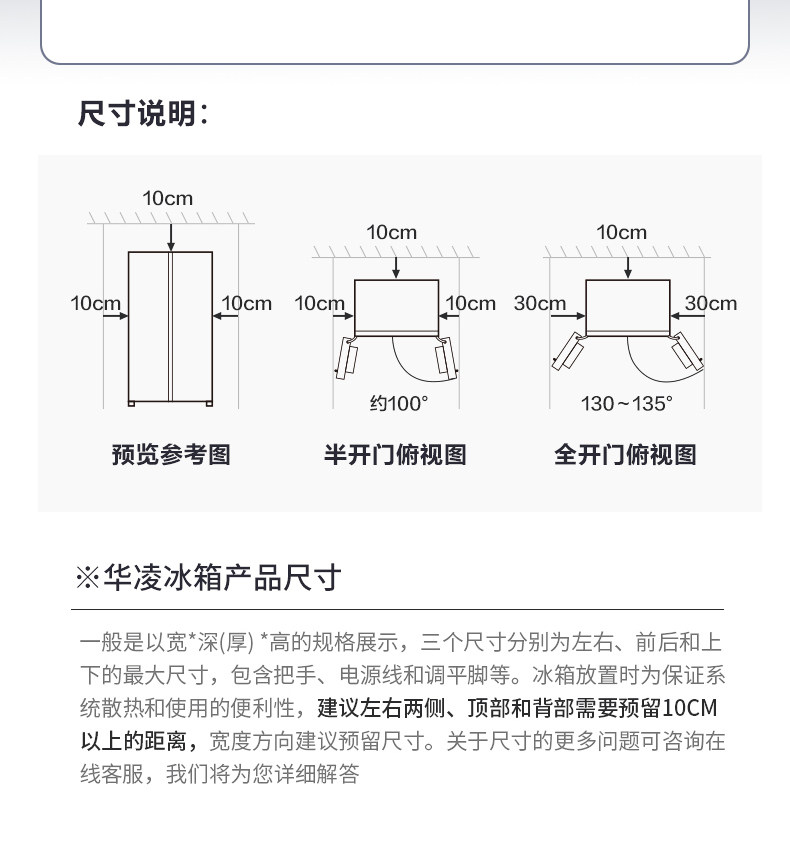 尺寸说明：

10cm
10cm
10cm
预览参考图

10cm
10cm
10cm
约100°
半开门俯视图

10cm
30cm
30cm
130～135°
全开门俯视图

※华凌冰箱产品尺寸

一般是以宽*深(厚) *高的规格展示，三个尺寸分别为左右、前后和上下的最大尺寸，包含把手、电源线和调平脚等。冰箱放置时为保证系统散热和使用的便利性，建议左右两侧、顶部和背部需要预留10CM以上的距离，宽度方向建议预留尺寸。关于尺寸的更多问题可咨询在线客服，我们将为您详细解答